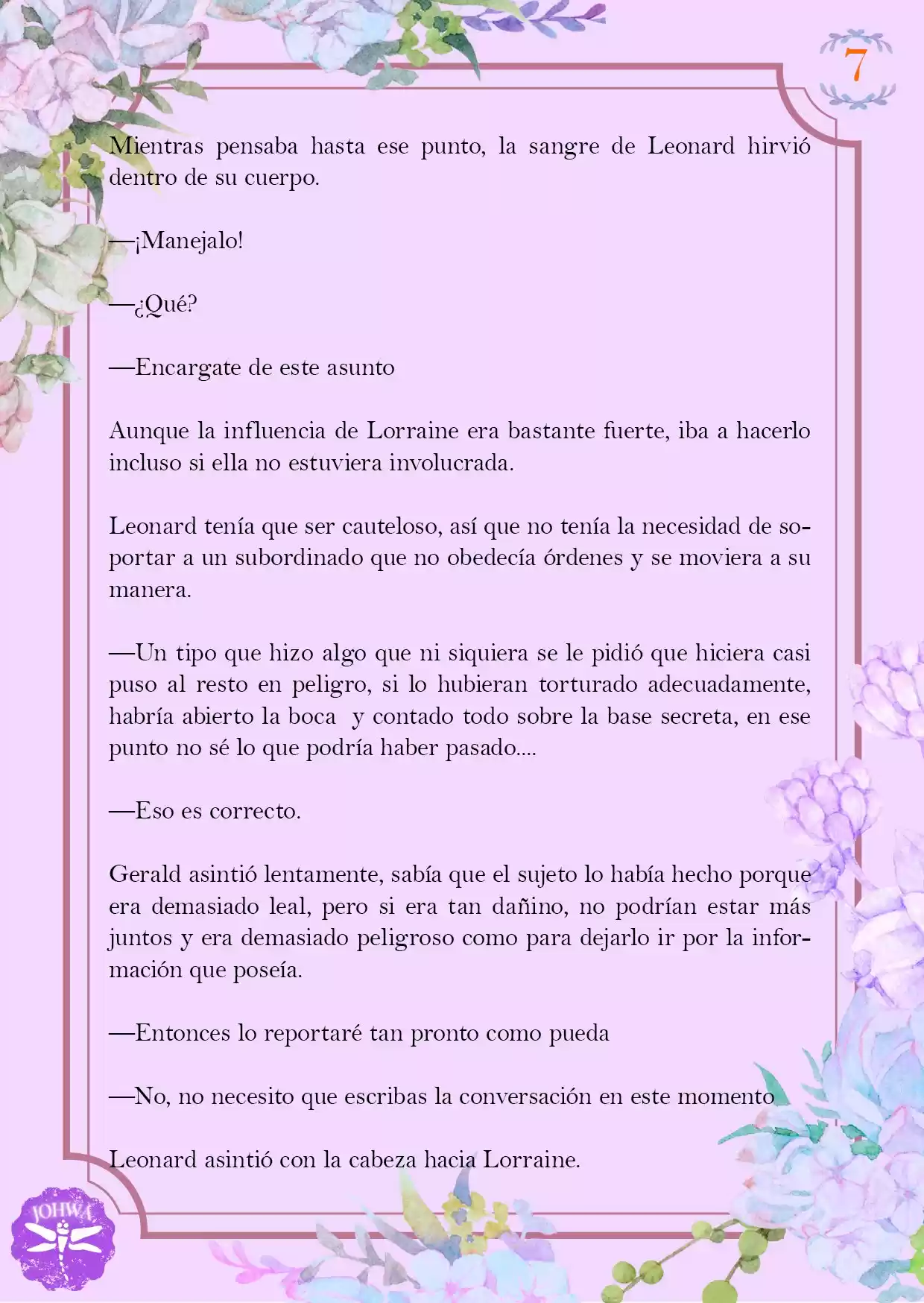 7

Mientras pensaba hasta ese punto, la sangre de Leonard hirvió dentro de su cuerpo.

—¡Manejalo!

—¿Qué?

—Encargate de este asunto

Aunque la influencia de Lorraine era bastante fuerte, iba a hacerlo incluso si ella no estuviera involucrada.

Leonard tenía que ser cauteloso, así que no tenía la necesidad de soportar a un subordinado que no obedecía órdenes y se moviera a su manera.

—Un tipo que hizo algo que ni siquiera se le pidió que hiciera casi puso al resto en peligro, si lo hubieran torturado adecuadamente, habría abierto la boca y contado todo sobre la base secreta, en ese punto no sé lo que podría haber pasado....

—Eso es correcto.

Gerald asintió lentamente, sabía que el sujeto lo había hecho porque era demasiado leal, pero si era tan dañino, no podrían estar más juntos y era demasiado peligroso como para dejarlo ir por la información que poseía.

—Entonces lo reportaré tan pronto como pueda

—No, no necesito que escribas la conversación en este momento

Leonard asintió con la cabeza hacia Lorraine.

JOHWA